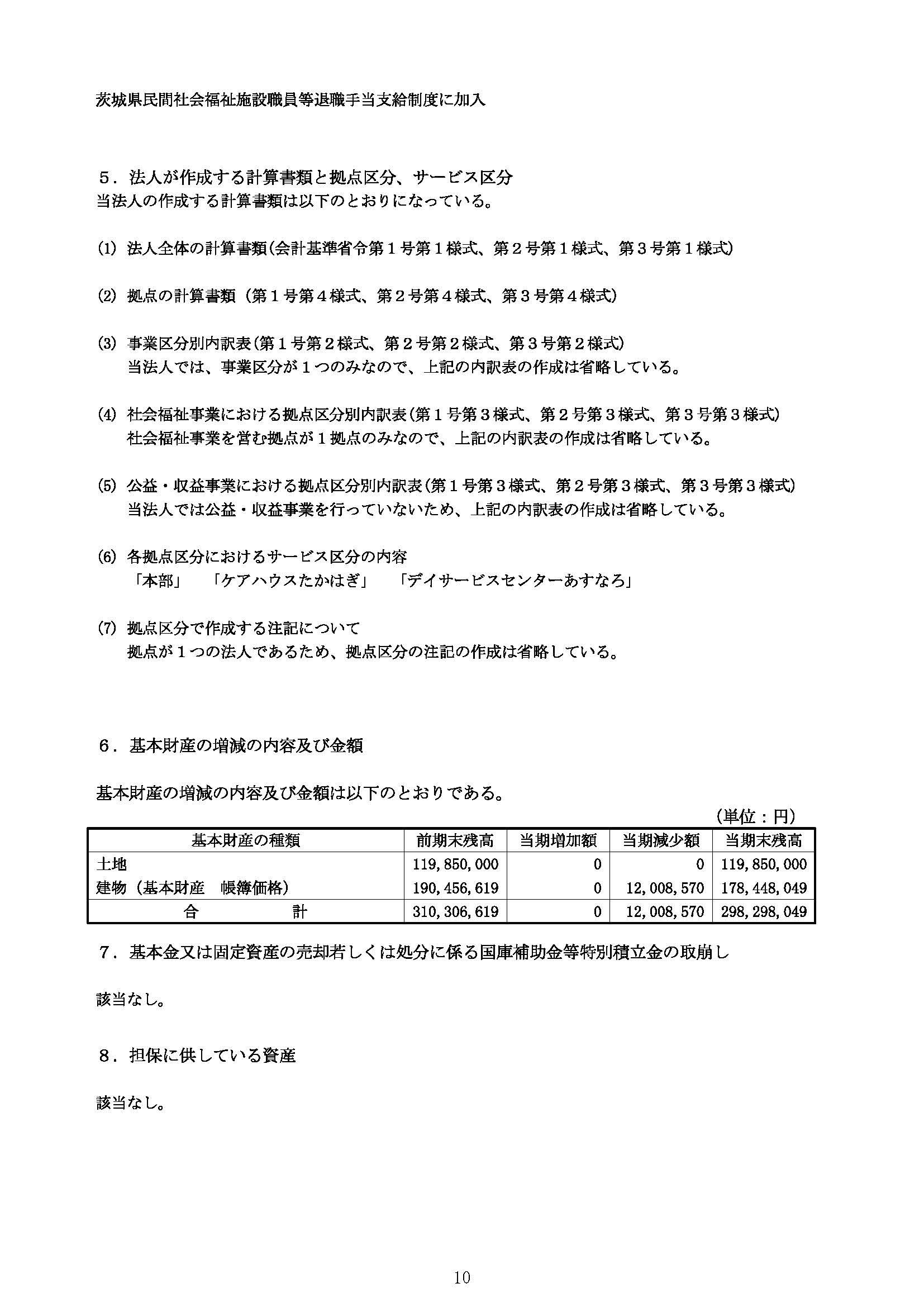 茨城県民間社会福祉施設職員等退職手当支給制度に加入

５．法人が作成する計算書類と拠点区分、サービス区分
当法人の作成する計算書類は以下のとおりになっている。

(1) 法人全体の計算書類(会計基準省令第１号第１様式、第２号第１様式、第３号第１様式)

(2) 拠点の計算書類（第１号第４様式、第２号第４様式、第３号第４様式)

(3) 事業区分別内訳表(第１号第２様式、第２号第２様式、第３号第２様式)
当法人では、事業区分が１つのみなので、上記の内訳表の作成は省略している。

(4) 社会福祉事業における拠点区分別内訳表(第１号第３様式、第２号第３様式、第３号第３様式)
社会福祉事業を営む拠点が１拠点のみなので、上記の内訳表の作成は省略している。

(5) 公益・収益事業における拠点区分別内訳表(第１号第３様式、第２号第３様式、第３号第３様式)
当法人では公益・収益事業を行っていないため、上記の内訳表の作成は省略している。

(6) 各拠点区分におけるサービス区分の内容
「本部」　「ケアハウスたかはぎ」　「デイサービスセンターあすなろ」

(7) 拠点区分で作成する注記について
拠点が１つの法人であるため、拠点区分の注記の作成は省略している。

６．基本財産の増減の内容及び金額

基本財産の増減の内容及び金額は以下のとおりである。
（単位：円）

| 基本財産の種類 | 前期末残高 | 当期増加額 | 当期減少額 | 当期末残高 |
|---|---|---|---|---|
| 土地 | 119,850,000 | 0 | 0 | 119,850,000 |
| 建物（基本財産　帳簿価格） | 190,456,619 | 0 | 12,008,570 | 178,448,049 |
| 合　計 | 310,306,619 | 0 | 12,008,570 | 298,298,049 |

７．基本金又は固定資産の売却若しくは処分に係る国庫補助金等特別積立金の取崩し

該当なし。

８．担保に供している資産

該当なし。

10